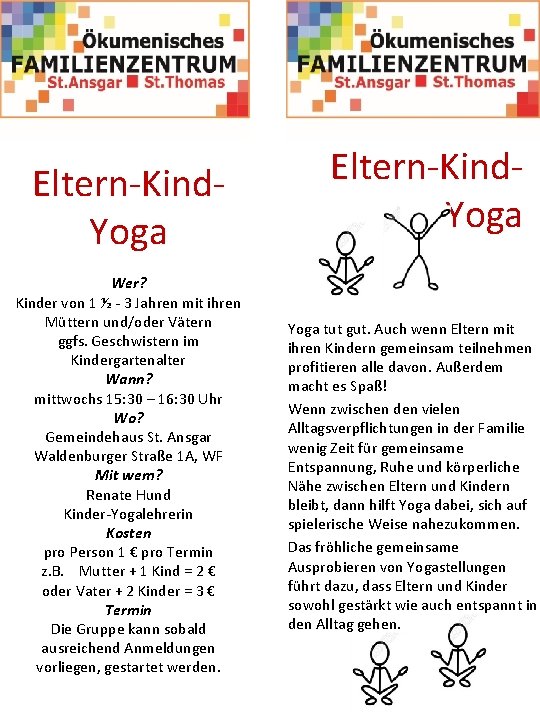 Ökumenisches
FAMILIENZENTRUM
St.Ansgar St.Thomas

Eltern-Kind-Yoga

Wer?
Kinder von 1 ½ - 3 Jahren mit ihren Müttern und/oder Vätern ggfs. Geschwistern im Kindergartenalter
Wann?
mittwochs 15:30 – 16:30 Uhr
Wo?
Gemeindehaus St. Ansgar Waldenburger Straße 1A, WF
Mit wem?
Renate Hund Kinder-Yogalehrerin
Kosten
pro Person 1 € pro Termin
z.B. Mutter + 1 Kind = 2 €
oder Vater + 2 Kinder = 3 €
Termin
Die Gruppe kann sobald ausreichend Anmeldungen vorliegen, gestartet werden.

Ökumenisches
FAMILIENZENTRUM
St.Ansgar St.Thomas

Eltern-Kind-Yoga

Yoga tut gut. Auch wenn Eltern mit ihren Kindern gemeinsam teilnehmen profitieren alle davon. Außerdem macht es Spaß!

Wenn zwischen den vielen Alltagsverpflichtungen in der Familie wenig Zeit für gemeinsame Entspannung, Ruhe und körperliche Nähe zwischen Eltern und Kindern bleibt, dann hilft Yoga dabei, sich auf spielerische Weise nahezukommen.

Das fröhliche gemeinsame Ausprobieren von Yogastellungen führt dazu, dass Eltern und Kinder sowohl gestärkt wie auch entspannt in den Alltag gehen.